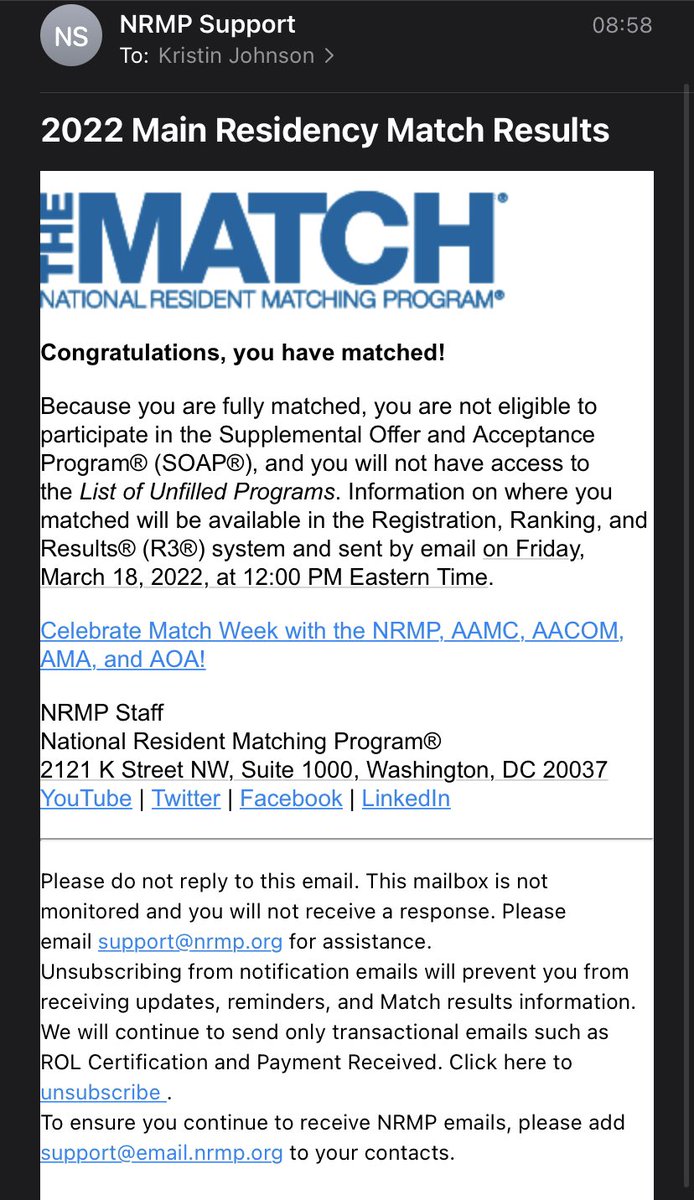 NS
NRMP Support
08:58
To: Kristin Johnson >

2022 Main Residency Match Results

THE MATCH®
NATIONAL RESIDENT MATCHING PROGRAM®

Congratulations, you have matched!

Because you are fully matched, you are not eligible to participate in the Supplemental Offer and Acceptance Program® (SOAP®), and you will not have access to the List of Unfilled Programs. Information on where you matched will be available in the Registration, Ranking, and Results® (R3®) system and sent by email on Friday, March 18, 2022, at 12:00 PM Eastern Time.

Celebrate Match Week with the NRMP, AAMC, AACOM, AMA, and AOA!

NRMP Staff
National Resident Matching Program®
2121 K Street NW, Suite 1000, Washington, DC 20037
YouTube | Twitter | Facebook | LinkedIn

Please do not reply to this email. This mailbox is not monitored and you will not receive a response. Please email support@nrmp.org for assistance.
Unsubscribing from notification emails will prevent you from receiving updates, reminders, and Match results information. We will continue to send only transactional emails such as ROL Certification and Payment Received. Click here to unsubscribe .
To ensure you continue to receive NRMP emails, please add support@email.nrmp.org to your contacts.